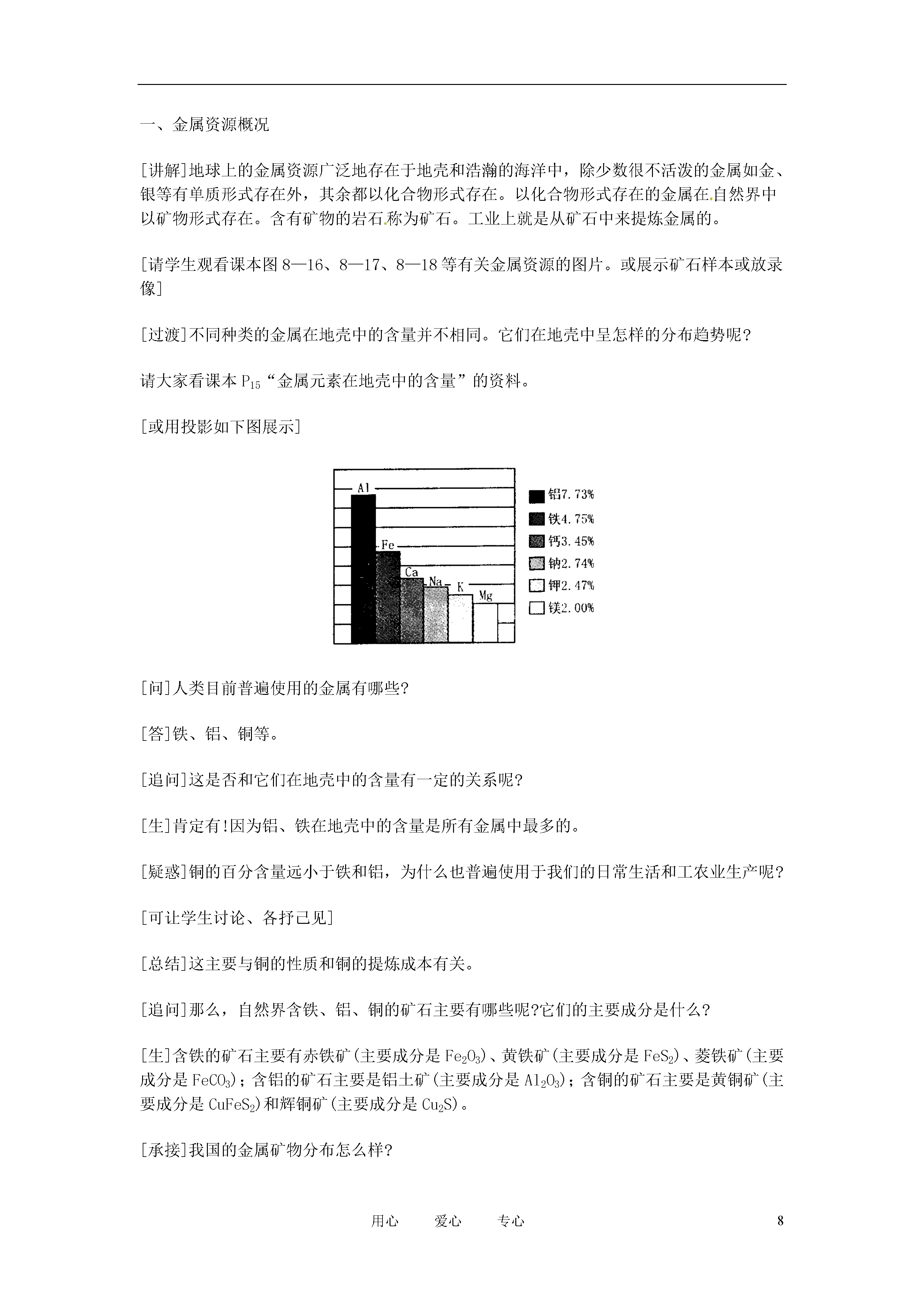 一、金属资源概况

[讲解]地球上的金属资源广泛地存在于地壳和浩瀚的海洋中，除少数很不活泼的金属如金、银等有单质形式存在外，其余都以化合物形式存在。以化合物形式存在的金属在自然界中以矿物形式存在。含有矿物的岩石称为矿石。工业上就是从矿石中来提炼金属的。

[请学生观看课本图 8—16、8—17、8—18 等有关金属资源的图片。或展示矿石样本或放录像]

[过渡]不同种类的金属在地壳中的含量并不相同。它们在地壳中呈怎样的分布趋势呢?

请大家看课本 $P_{15}$“金属元素在地壳中的含量”的资料。

[或用投影如下图展示]

Al
Fe
Ca
Na
K
Mg
铝7.73%
铁4.75%
钙3.45%
钠2.74%
钾2.47%
镁2.00%

[问]人类目前普遍使用的金属有哪些?

[答]铁、铝、铜等。

[追问]这是否和它们在地壳中的含量有一定的关系呢?

[生]肯定有!因为铝、铁在地壳中的含量是所有金属中最多的。

[疑惑]铜的百分含量远小于铁和铝，为什么也普遍使用于我们的日常生活和工农业生产呢?

[可让学生讨论、各抒己见]

[总结]这主要与铜的性质和铜的提炼成本有关。

[追问]那么，自然界含铁、铝、铜的矿石主要有哪些呢?它们的主要成分是什么?

[生]含铁的矿石主要有赤铁矿(主要成分是 $Fe_2O_3$)、黄铁矿(主要成分是 $FeS_2$)、菱铁矿(主要成分是 $FeCO_3$)；含铝的矿石主要是铝土矿(主要成分是 $Al_2O_3$)；含铜的矿石主要是黄铜矿(主要成分是 $CuFeS_2$)和辉铜矿(主要成分是 $Cu_2S$)。

[承接]我国的金属矿物分布怎么样?

用心 爱心 专心 8